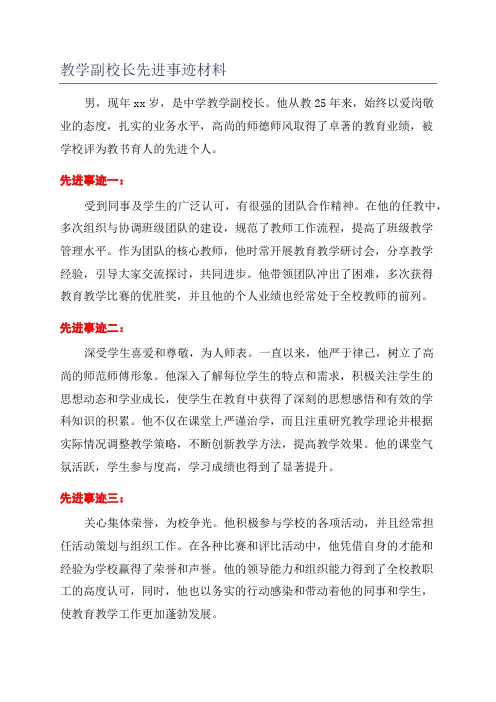 教学副校长先进事迹材料

男，现年 xx 岁，是中学教学副校长。他从教 25 年来，始终以爱岗敬业的态度，扎实的业务水平，高尚的师德师风取得了卓著的教育业绩，被学校评为教书育人的先进个人。

先进事迹一：

受到同事及学生的广泛认可，有很强的团队合作精神。在他的任教中，多次组织与协调班级团队的建设，规范了教师工作流程，提高了班级教学管理水平。作为团队的核心教师，他时常开展教育教学研讨会，分享教学经验，引导大家交流探讨，共同进步。他带领团队冲出了困难，多次获得教育教学比赛的优胜奖，并且他的个人业绩也经常处于全校教师的前列。

先进事迹二：

深受学生喜爱和尊敬，为人师表。一直以来，他严于律己，树立了高尚的师范师傅形象。他深入了解每位学生的特点和需求，积极关注学生的思想动态和学业成长，使学生在教育中获得了深刻的思想感悟和有效的学科知识的积累。他不仅在课堂上严谨治学，而且注重研究教学理论并根据实际情况调整教学策略，不断创新教学方法，提高教学效果。他的课堂气氛活跃，学生参与度高，学习成绩也得到了显著提升。

先进事迹三：

关心集体荣誉，为校争光。他积极参与学校的各项活动，并且经常担任活动策划与组织工作。在各种比赛和评比活动中，他凭借自身的才能和经验为学校赢得了荣誉和声誉。他的领导能力和组织能力得到了全校教职工的高度认可，同时，他也以务实的行动感染和带动着他的同事和学生，使教育教学工作更加蓬勃发展。